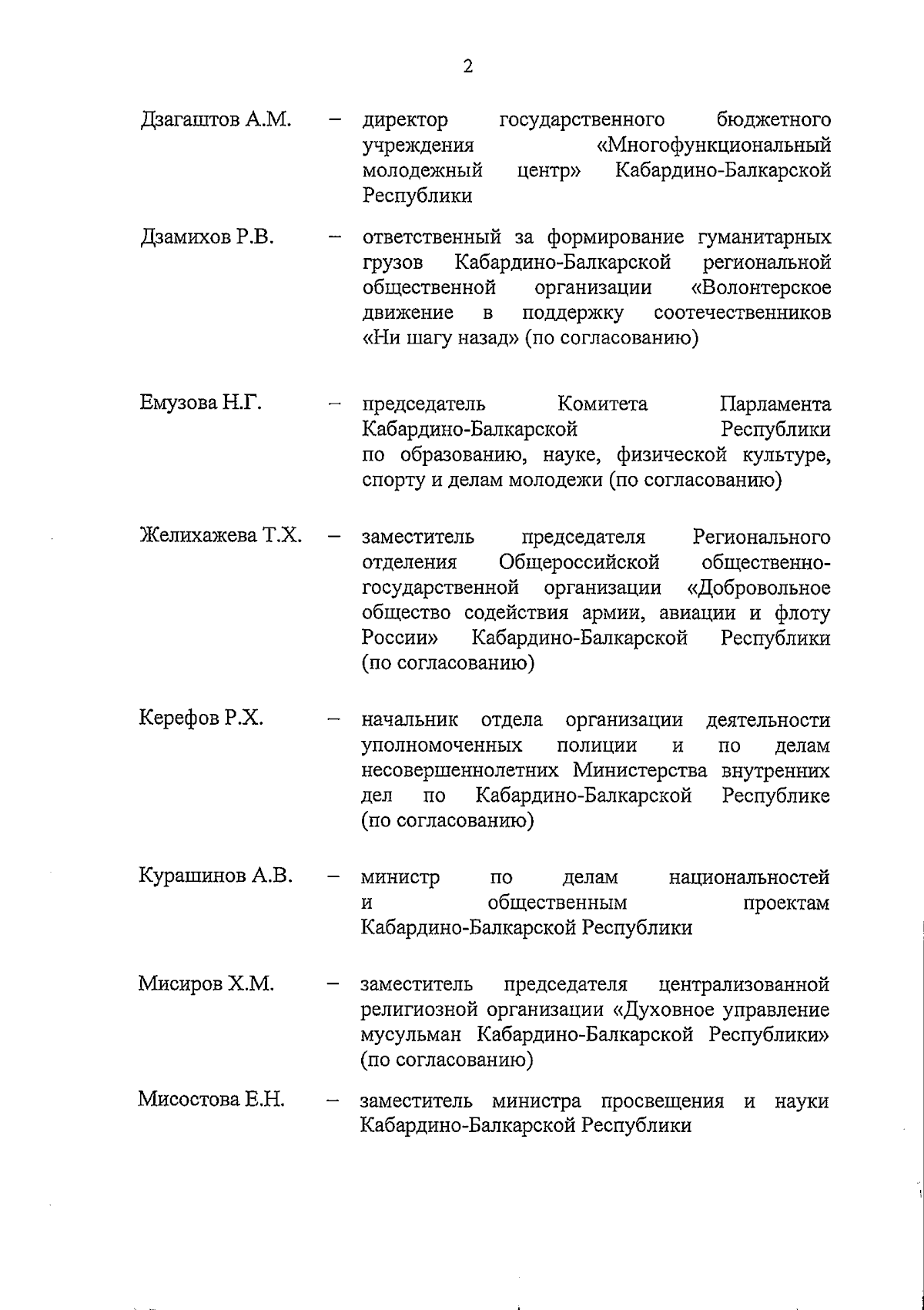 2

Дзагаштов А.М. – директор государственного бюджетного учреждения «Многофункциональный молодежный центр» Кабардино-Балкарской Республики

Дзамихов Р.В. – ответственный за формирование гуманитарных грузов Кабардино-Балкарской региональной общественной организации «Волонтерское движение в поддержку соотечественников «Ни шагу назад» (по согласованию)

Емузова Н.Г. – председатель Комитета Парламента Кабардино-Балкарской Республики по образованию, науке, физической культуре, спорту и делам молодежи (по согласованию)

Желихажева Т.Х. – заместитель председателя Регионального отделения Общероссийской общественно-государственной организации «Добровольное общество содействия армии, авиации и флоту России» Кабардино-Балкарской Республики (по согласованию)

Керефов Р.Х. – начальник отдела организации деятельности уполномоченных полиции и по делам несовершеннолетних Министерства внутренних дел по Кабардино-Балкарской Республике (по согласованию)

Курашинов А.В. – министр по делам национальностей и общественным проектам Кабардино-Балкарской Республики

Мисиров Х.М. – заместитель председателя централизованной религиозной организации «Духовное управление мусульман Кабардино-Балкарской Республики» (по согласованию)

Мисостова Е.Н. – заместитель министра просвещения и науки Кабардино-Балкарской Республики